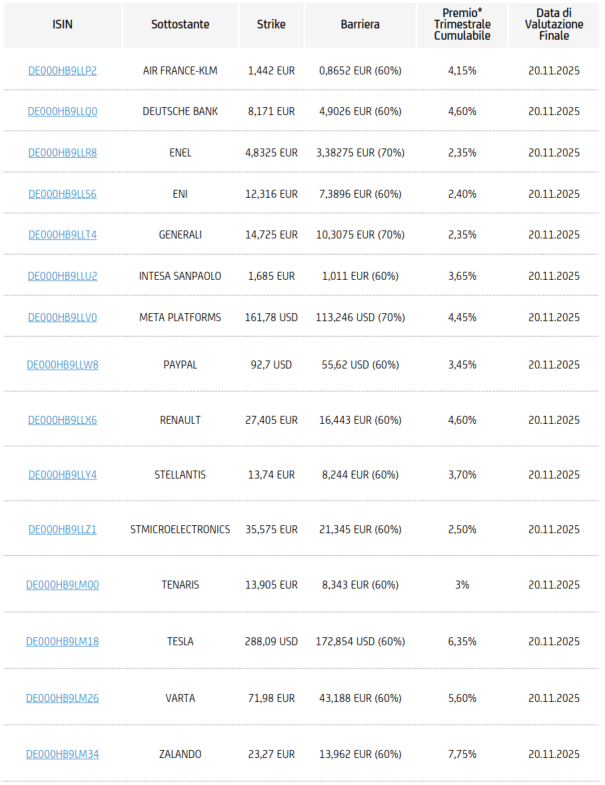 | ISIN | Sottostante | Strike | Barriera | Premio* Trimestrale Cumulabile | Data di Valutazione Finale |
|---|---|---|---|---|---|
| DE000HB9LLP2 | AIR FRANCE-KLM | 1,442 EUR | 0,8652 EUR (60%) | 4,15% | 20.11.2025 |
| DE000HB9LLQ0 | DEUTSCHE BANK | 8,171 EUR | 4,9026 EUR (60%) | 4,60% | 20.11.2025 |
| DE000HB9LLR8 | ENEL | 4,8325 EUR | 3,38275 EUR (70%) | 2,35% | 20.11.2025 |
| DE000HB9LLS6 | ENI | 12,316 EUR | 7,3896 EUR (60%) | 2,40% | 20.11.2025 |
| DE000HB9LLT4 | GENERALI | 14,725 EUR | 10,3075 EUR (70%) | 2,35% | 20.11.2025 |
| DE000HB9LLU2 | INTESA SANPAOLO | 1,685 EUR | 1,011 EUR (60%) | 3,65% | 20.11.2025 |
| DE000HB9LLV0 | META PLATFORMS | 161,78 USD | 113,246 USD (70%) | 4,45% | 20.11.2025 |
| DE000HB9LLW8 | PAYPAL | 92,7 USD | 55,62 USD (60%) | 3,45% | 20.11.2025 |
| DE000HB9LLX6 | RENAULT | 27,405 EUR | 16,443 EUR (60%) | 4,60% | 20.11.2025 |
| DE000HB9LLY4 | STELLANTIS | 13,74 EUR | 8,244 EUR (60%) | 3,70% | 20.11.2025 |
| DE000HB9LLZ1 | STMICROELECTRONICS | 35,575 EUR | 21,345 EUR (60%) | 2,50% | 20.11.2025 |
| DE000HB9LM00 | TENARIS | 13,905 EUR | 8,343 EUR (60%) | 3% | 20.11.2025 |
| DE000HB9LM18 | TESLA | 288,09 USD | 172,854 USD (60%) | 6,35% | 20.11.2025 |
| DE000HB9LM26 | VARTA | 71,98 EUR | 43,188 EUR (60%) | 5,60% | 20.11.2025 |
| DE000HB9LM34 | ZALANDO | 23,27 EUR | 13,962 EUR (60%) | 7,75% | 20.11.2025 |